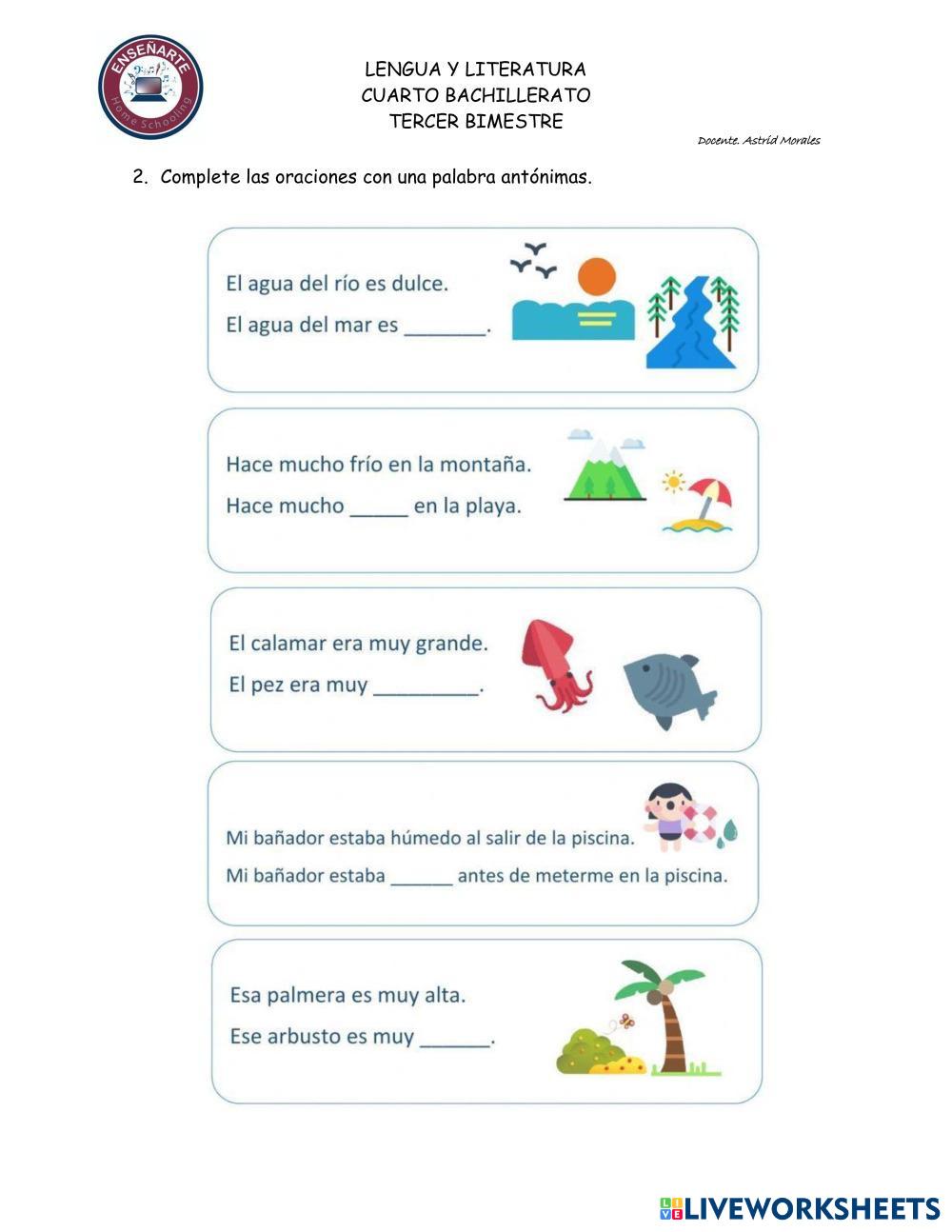 ENSEÑARTE
Home Schooling

LENGUA Y LITERATURA
CUARTO BACHILLERATO
TERCER BIMESTRE

Docente. Astrid Morales

2. Complete las oraciones con una palabra antónimas.

El agua del río es dulce.
El agua del mar es _______.

Hace mucho frío en la montaña.
Hace mucho _____ en la playa.

El calamar era muy grande.
El pez era muy _________.

Mi bañador estaba húmedo al salir de la piscina.
Mi bañador estaba ______ antes de meterme en la piscina.

Esa palmera es muy alta.
Ese arbusto es muy ______.

LIVEWORKSHEETS